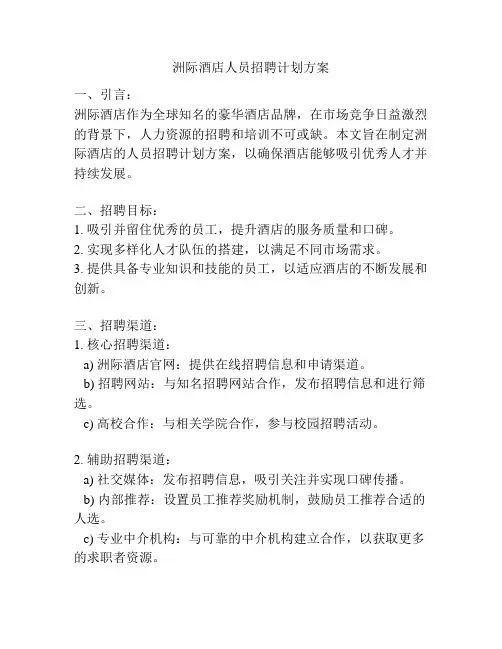 洲际酒店人员招聘计划方案

一、引言：
洲际酒店作为全球知名的豪华酒店品牌，在市场竞争日益激烈的背景下，人力资源的招聘和培训不可或缺。本文旨在制定洲际酒店的人员招聘计划方案，以确保酒店能够吸引优秀人才并持续发展。

二、招聘目标：
1. 吸引并留住优秀的员工，提升酒店的服务质量和口碑。
2. 实现多样化人才队伍的搭建，以满足不同市场需求。
3. 提供具备专业知识和技能的员工，以适应酒店的不断发展和创新。

三、招聘渠道：
1. 核心招聘渠道：
a) 洲际酒店官网：提供在线招聘信息和申请渠道。
b) 招聘网站：与知名招聘网站合作，发布招聘信息和进行筛选。
c) 高校合作：与相关学院合作，参与校园招聘活动。

2. 辅助招聘渠道：
a) 社交媒体：发布招聘信息，吸引关注并实现口碑传播。
b) 内部推荐：设置员工推荐奖励机制，鼓励员工推荐合适的人选。
c) 专业中介机构：与可靠的中介机构建立合作，以获取更多的求职者资源。